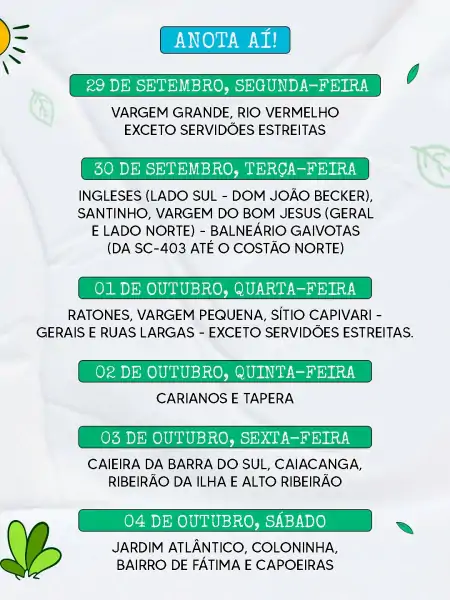 ANOTA AÍ!

29 DE SETEMBRO, SEGUNDA-FEIRA

VARGEM GRANDE, RIO VERMELHO
EXCETO SERVIDÕES ESTREITAS

30 DE SETEMBRO, TERÇA-FEIRA

INGLESES (LADO SUL - DOM JOÃO BECKER), SANTINHO, VARGEM DO BOM JESUS (GERAL E LADO NORTE) - BALNEÁRIO GAIVOTAS (DA SC-403 ATÉ O COSTÃO NORTE)

01 DE OUTUBRO, QUARTA-FEIRA

RATONES, VARGEM PEQUENA, SÍTIO CAPIVARI - GERAIS E RUAS LARGAS - EXCETO SERVIDÕES ESTREITAS.

02 DE OUTUBRO, QUINTA-FEIRA

CARIANOS E TAPERA

03 DE OUTUBRO, SEXTA-FEIRA

CAIEIRA DA BARRA DO SUL, CAIACANGA, RIBEIRÃO DA ILHA E ALTO RIBEIRÃO

04 DE OUTUBRO, SÁBADO

JARDIM ATLÂNTICO, COLONINHA, BAIRRO DE FÁTIMA E CAPOEIRAS